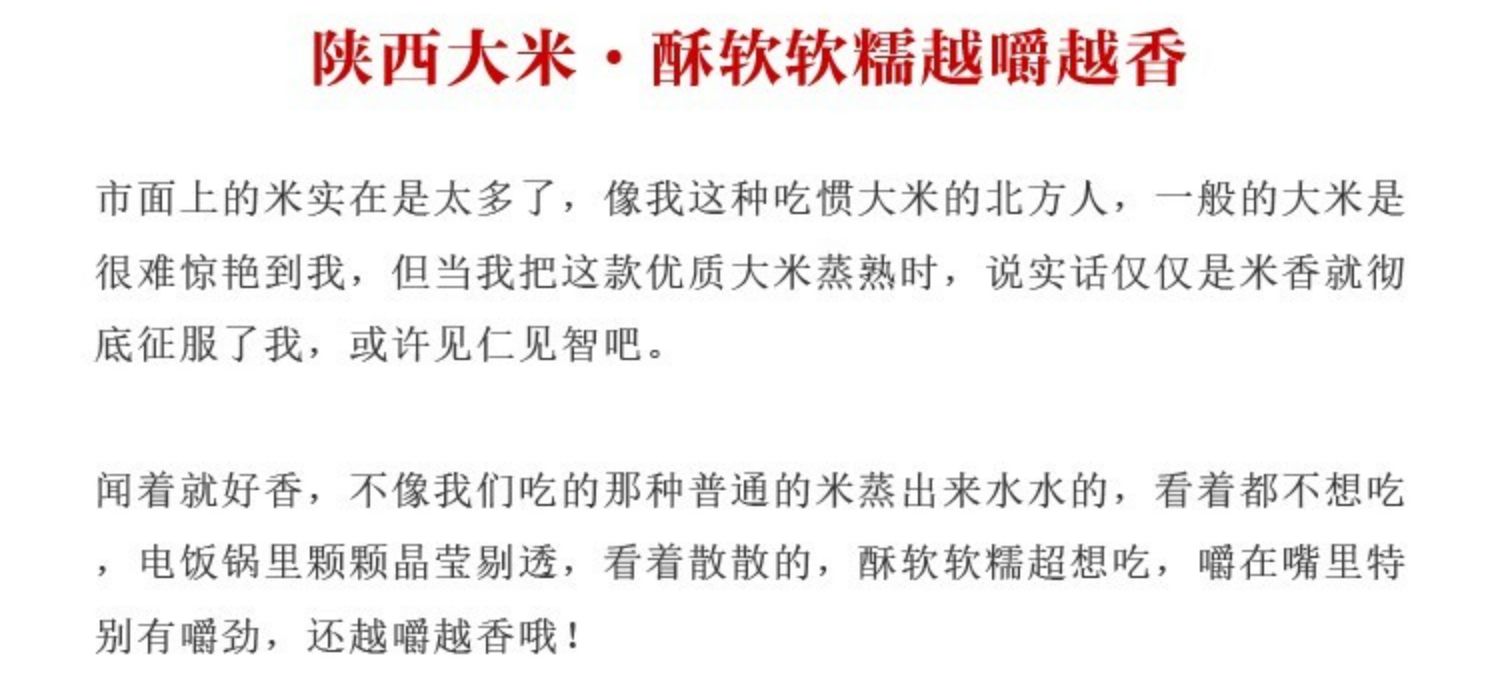 陕西大米·酥软软糯越嚼越香

市面上的米实在是太多了，像我这种吃惯大米的北方人，一般的大米是很难惊艳到我，但当我把这款优质大米蒸熟时，说实话仅仅是米香就彻底征服了我，或许见仁见智吧。

闻着就好香，不像我们吃的那种普通的米蒸出来水水的，看着都不想吃，电饭锅里颗颗晶莹剔透，看着散散的，酥软软糯超想吃，嚼在嘴里特别有嚼劲，还越嚼越香哦！